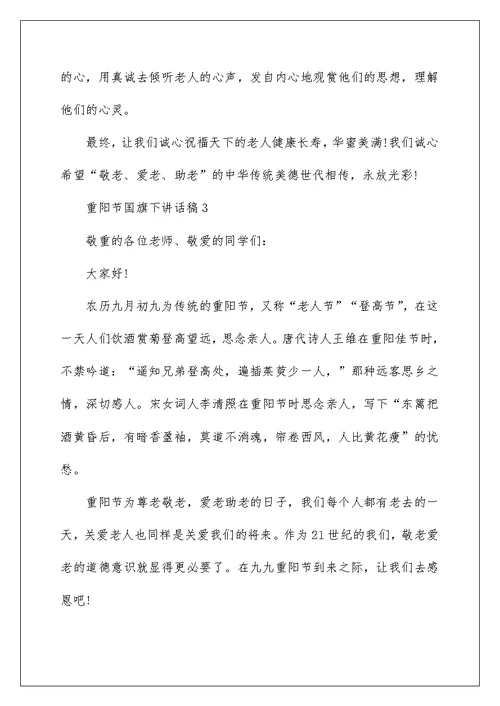 的心，用真诚去倾听老人的心声，发自内心地观赏他们的思想，理解他们的心灵。

最终，让我们诚心祝福天下的老人健康长寿，华蜜美满！我们诚心希望“敬老、爱老、助老”的中华传统美德世代相传，永放光彩！

重阳节国旗下讲话稿 3

敬重的各位老师、敬爱的同学们：

大家好！

农历九月初九为传统的重阳节，又称“老人节”“登高节”，在这一天人们饮酒赏菊登高望远，思念亲人。唐代诗人王维在重阳佳节时，不禁吟道：“遥知兄弟登高处，遍插茱萸少一人，”那种远客思乡之情，深切感人。宋女词人李清照在重阳节时思念亲人，写下“东篱把酒黄昏后，有暗香盈袖，莫道不消魂，帘卷西风，人比黄花瘦”的忧愁。

重阳节为尊老敬老，爱老助老的日子，我们每个人都有老去的一天，关爱老人也同样是关爱我们的将来。作为 21 世纪的我们，敬老爱老的道德意识就显得更必要了。在九九重阳节到来之际，让我们去感恩吧！